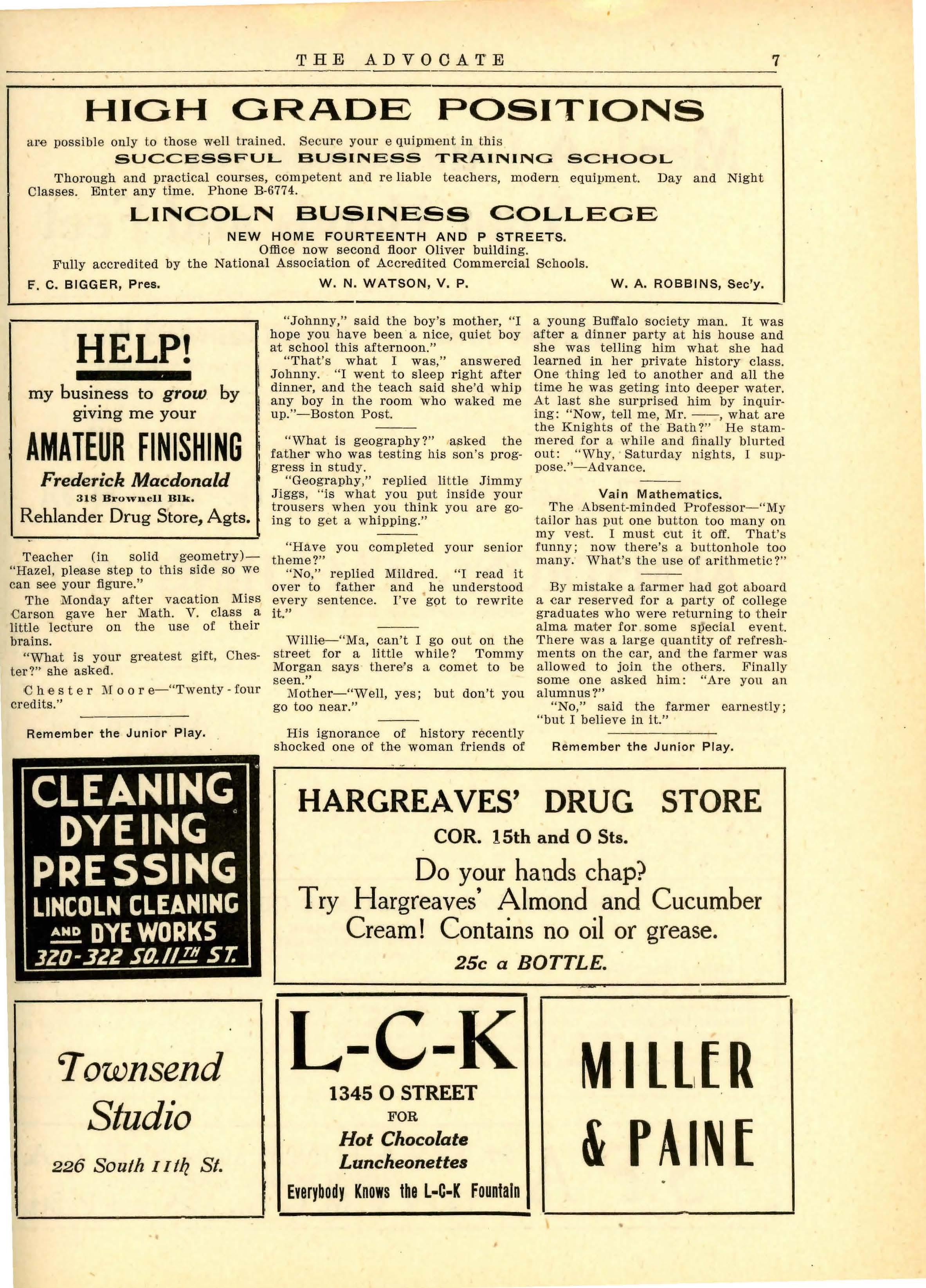 THE ADVOCATE 7

HIGH GRADE POSITIONS

are possible only to those well trained. Secure your e quipment in this

SUCCESSFUL BUSINESS TRAINING SCHOOL

Thorough and practical courses, competent and re liable teachers, modern equipment. Day and Night Classes. Enter any time. Phone B-6774.

LINCOLN BUSINESS COLLEGE

NEW HOME FOURTEENTH AND P STREETS.
Office now second floor Oliver building.
Fully accredited by the National Association of Accredited Commercial Schools.

F. C. BIGGER, Pres. W. N. WATSON, V. P. W. A. ROBBINS, Sec'y.

HELP!

my business to grow by giving me your

AMATEUR FINISHING

Frederick Macdonald
318 Brownell Blk.
Rehlander Drug Store, Agts.

Teacher (in solid geometry)—"Hazel, please step to this side so we can see your figure."

The Monday after vacation Miss Carson gave her Math. V. class a little lecture on the use of their brains.

"What is your greatest gift, Chester?" she asked.

Chester Moore—"Twenty-four credits."

Remember the Junior Play.

"Johnny," said the boy's mother, "I hope you have been a nice, quiet boy at school this afternoon."

"That's what I was," answered Johnny. "I went to sleep right after dinner, and the teach said she'd whip any boy in the room who waked me up."—Boston Post.

"What is geography?" asked the father who was testing his son's progress in study.

"Geography," replied little Jimmy Jiggs, "is what you put inside your trousers when you think you are going to get a whipping."

"Have you completed your senior theme?"

"No," replied Mildred. "I read it over to father and he understood every sentence. I've got to rewrite it."

Willie—"Ma, can't I go out on the street for a little while? Tommy Morgan says there's a comet to be seen."

Mother—"Well, yes; but don't you go too near."

His ignorance of history recently shocked one of the woman friends of a young Buffalo society man. It was after a dinner party at his house and she was telling him what she had learned in her private history class. One thing led to another and all the time he was geting into deeper water. At last she surprised him by inquiring: "Now, tell me, Mr. ——, what are the Knights of the Bath?" He stammered for a while and finally blurted out: "Why, Saturday nights, I suppose."—Advance.

Vain Mathematics.

The Absent-minded Professor—"My tailor has put one button too many on my vest. I must cut it off. That's funny; now there's a buttonhole too many. What's the use of arithmetic?"

By mistake a farmer had got aboard a car reserved for a party of college graduates who were returning to their alma mater for some special event. There was a large quantity of refreshments on the car, and the farmer was allowed to join the others. Finally some one asked him: "Are you an alumnus?"

"No," said the farmer earnestly; "but I believe in it."

Remember the Junior Play.

CLEANING
DYEING
PRESSING
LINCOLN CLEANING AND DYE WORKS
320-322 SO. 11TH ST.

HARGREAVES' DRUG STORE
COR. 15th and O Sts.
Do your hands chap?
Try Hargreaves' Almond and Cucumber Cream! Contains no oil or grease.
25c a BOTTLE.

Townsend Studio
226 South 11th St.

L-C-K
1345 O STREET
FOR
Hot Chocolate
Luncheonettes
Everybody Knows the L-C-K Fountain

MILLER & PAINE